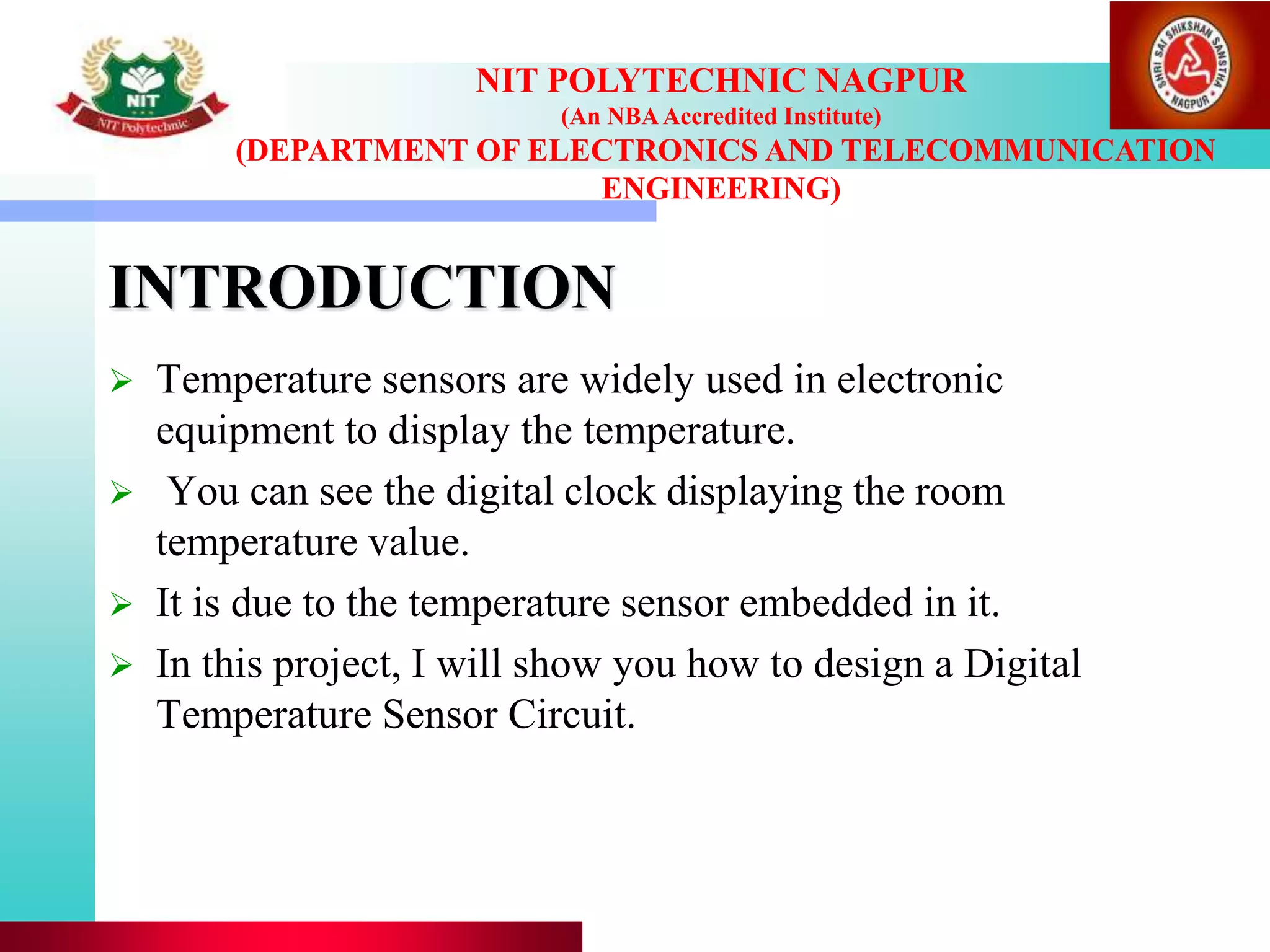 NIT
NIT Polytechnic

NIT POLYTECHNIC NAGPUR
(An NBA Accredited Institute)
(DEPARTMENT OF ELECTRONICS AND TELECOMMUNICATION ENGINEERING)

SHRI SAI SHIKSHAN SANSTHA NAGPUR

INTRODUCTION

➢ Temperature sensors are widely used in electronic equipment to display the temperature.

➢ You can see the digital clock displaying the room temperature value.

➢ It is due to the temperature sensor embedded in it.

➢ In this project, I will show you how to design a Digital Temperature Sensor Circuit.